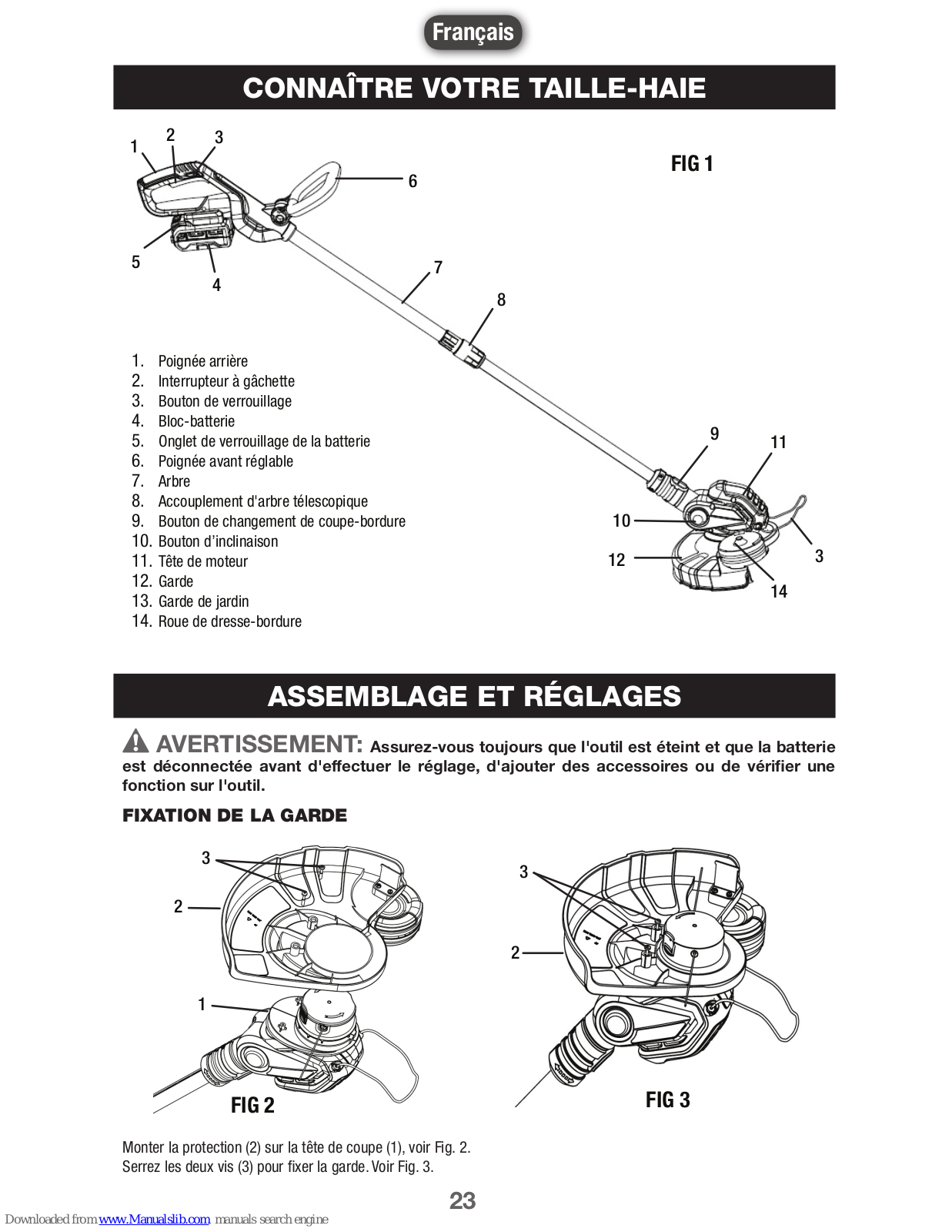 Français

CONNAÎTRE VOTRE TAILLE-HAIE

1 2 3 6 5 4 7 8 9 11 10 12 3 14

FIG 1

1. Poignée arrière
2. Interrupteur à gâchette
3. Bouton de verrouillage
4. Bloc-batterie
5. Onglet de verrouillage de la batterie
6. Poignée avant réglable
7. Arbre
8. Accouplement d'arbre télescopique
9. Bouton de changement de coupe-bordure
10. Bouton d'inclinaison
11. Tête de moteur
12. Garde
13. Garde de jardin
14. Roue de dresse-bordure

ASSEMBLAGE ET RÉGLAGES

AVERTISSEMENT: Assurez-vous toujours que l'outil est éteint et que la batterie est déconnectée avant d'effectuer le réglage, d'ajouter des accessoires ou de vérifier une fonction sur l'outil.

FIXATION DE LA GARDE

3 2 1

FIG 2

3 2

FIG 3

Monter la protection (2) sur la tête de coupe (1), voir Fig. 2.
Serrez les deux vis (3) pour fixer la garde. Voir Fig. 3.

23

Downloaded from www.Manualslib.com manuals search engine